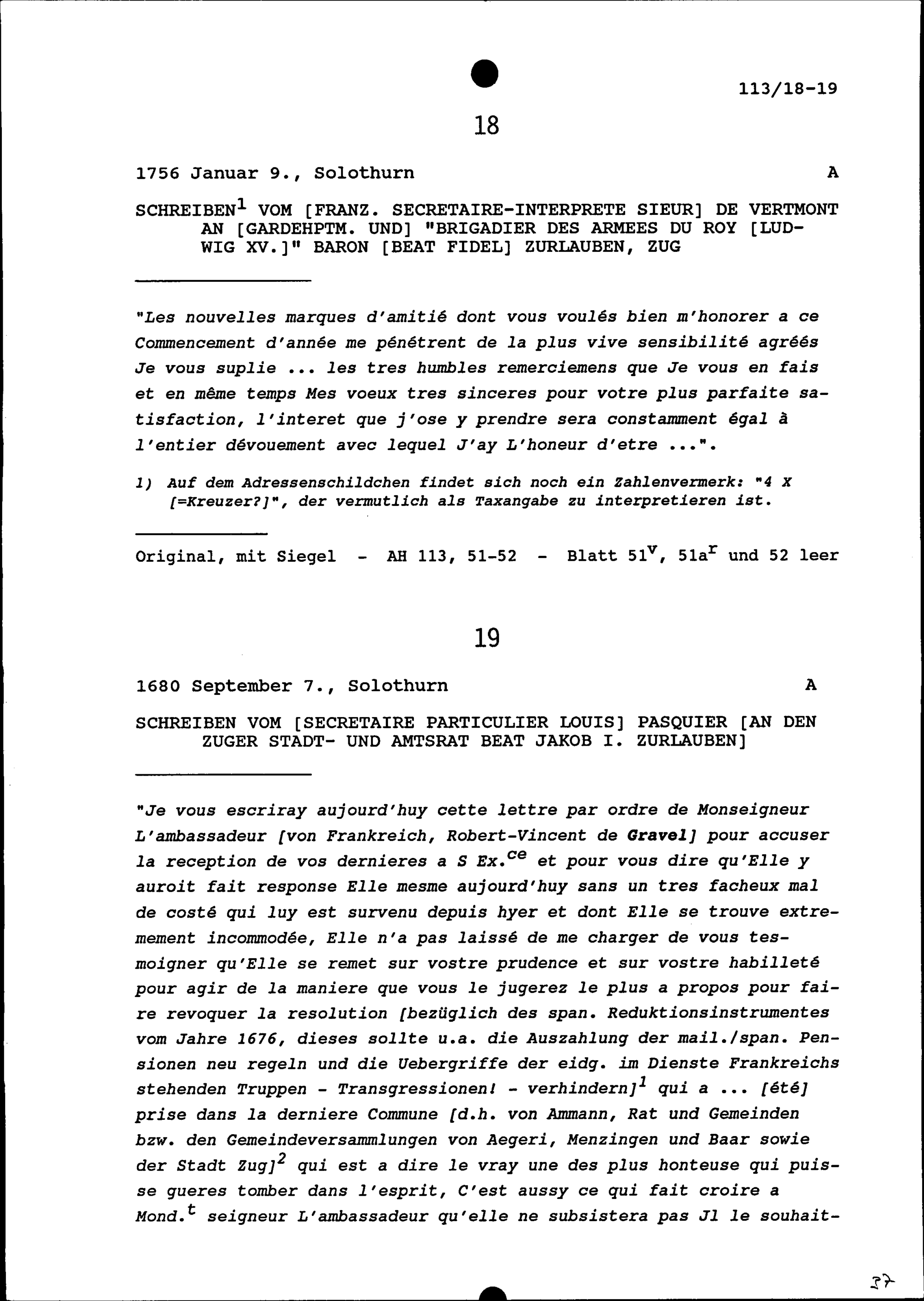 113/18-19

18

1756 Januar 9., Solothurn A

SCHREIBEN$^{1}$ VOM [FRANZ. SECRETAIRE-INTERPRETE SIEUR] DE VERTMONT AN [GARDEHPTM. UND] "BRIGADIER DES ARMEES DU ROY [LUDWIG XV.]" BARON [BEAT FIDEL] ZURLAUBEN, ZUG

"Les nouvelles marques d'amitié dont vous voulés bien m'honorer a ce Commencement d'année me pénétrent de la plus vive sensibilité agréés Je vous suplie ... les tres humbles remerciemens que Je vous en fais et en même temps Mes voeux tres sinceres pour votre plus parfaite satisfaction, l'interet que j'ose y prendre sera constamment égal à l'entier dévouement avec lequel J'ay L'honeur d'etre ...".

1) Auf dem Adressenschildchen findet sich noch ein Zahlenvermerk: "4 X [=Kreuzer?]", der vermutlich als Taxangabe zu interpretieren ist.

Original, mit Siegel - AH 113, 51-52 - Blatt 51$^{v}$, 51a$^{r}$ und 52 leer

19

1680 September 7., Solothurn A

SCHREIBEN VOM [SECRETAIRE PARTICULIER LOUIS] PASQUIER [AN DEN ZUGER STADT- UND AMTSRAT BEAT JAKOB I. ZURLAUBEN]

"Je vous escriray aujourd'huy cette lettre par ordre de Monseigneur L'ambassadeur [von Frankreich, Robert-Vincent de Gravel] pour accuser la reception de vos dernieres a S Ex.$^{ce}$ et pour vous dire qu'Elle y auroit fait response Elle mesme aujourd'huy sans un tres facheux mal de costé qui luy est survenu depuis hyer et dont Elle se trouve extremement incommodée, Elle n'a pas laissé de me charger de vous tesmoigner qu'Elle se remet sur vostre prudence et sur vostre habilleté pour agir de la maniere que vous le jugerez le plus a propos pour faire revoquer la resolution [bezüglich des span. Reduktionsinstrumentes vom Jahre 1676, dieses sollte u.a. die Auszahlung der mail./span. Pensionen neu regeln und die Uebergriffe der eidg. im Dienste Frankreichs stehenden Truppen - Transgressionen! - verhindern]$^{1}$ qui a ... [été] prise dans la derniere Commune [d.h. von Ammann, Rat und Gemeinden bzw. den Gemeindeversammlungen von Aegeri, Menzingen und Baar sowie der Stadt Zug]$^{2}$ qui est a dire le vray une des plus honteuse qui puisse gueres tomber dans l'esprit, C'est aussy ce qui fait croire a Mond.$^{t}$ seigneur L'ambassadeur qu'elle ne subsistera pas Jl le souhait-

37